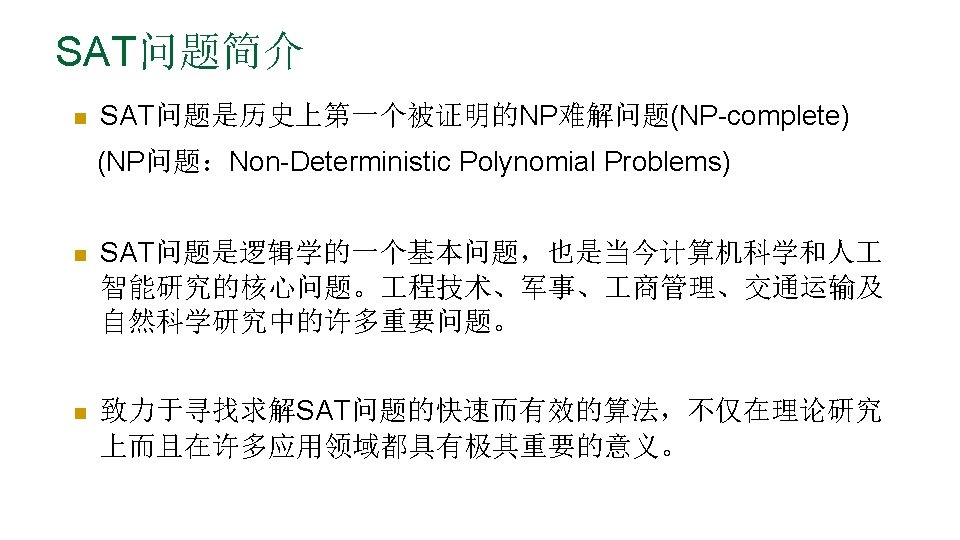 SAT问题简介

SAT问题是历史上第一个被证明的NP难解问题(NP-complete)
(NP问题：Non-Deterministic Polynomial Problems)

SAT问题是逻辑学的一个基本问题，也是当今计算机科学和人工智能研究的核心问题。工程技术、军事、工商管理、交通运输及自然科学研究中的许多重要问题。

致力于寻找求解SAT问题的快速而有效的算法，不仅在理论研究上而且在许多应用领域都具有极其重要的意义。